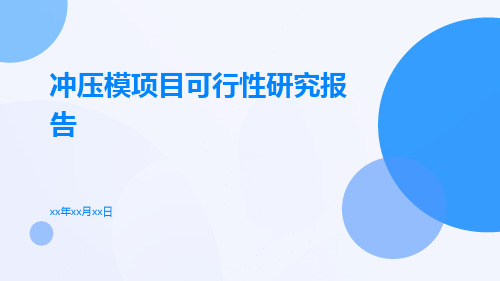 冲压模项目可行性研究报告

xx年xx月xx日